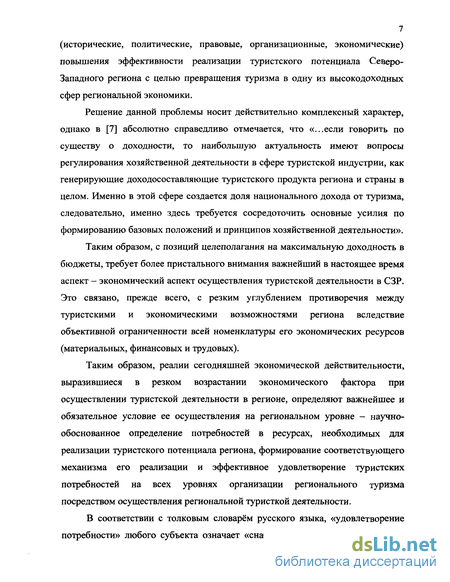 7

(исторические, политические, правовые, организационные, экономические) повышения эффективности реализации туристского потенциала Северо-Западного региона с целью превращения туризма в одну из высокодоходных сфер региональной экономики.

Решение данной проблемы носит действительно комплексный характер, однако в [7] абсолютно справедливо отмечается, что «...если говорить по существу о доходности, то наибольшую актуальность имеют вопросы регулирования хозяйственной деятельности в сфере туристской индустрии, как генерирующие доходосоставляющие туристского продукта региона и страны в целом. Именно в этой сфере создается доля национального дохода от туризма, следовательно, именно здесь требуется сосредоточить основные усилия по формированию базовых положений и принципов хозяйственной деятельности».

Таким образом, с позиций целеполагания на максимальную доходность в бюджеты, требует более пристального внимания важнейший в настоящее время аспект – экономический аспект осуществления туристской деятельности в СЗР. Это связано, прежде всего, с резким углублением противоречия между туристскими и экономическими возможностями региона вследствие объективной ограниченности всей номенклатуры его экономических ресурсов (материальных, финансовых и трудовых).

Таким образом, реалии сегодняшней экономической действительности, выразившиеся в резком возрастании экономического фактора при осуществлении туристской деятельности в регионе, определяют важнейшее и обязательное условие ее осуществления на региональном уровне – научно-обоснованное определение потребностей в ресурсах, необходимых для реализации туристского потенциала региона, формирование соответствующего механизма его реализации и эффективное удовлетворение туристских потребностей на всех уровнях организации регионального туризма посредством осуществления региональной туристкой деятельности.

В соответствии с толковым словарём русского языка, «удовлетворение потребности» любого субъекта означает «сна

dsLib.net
библиотека диссертаций